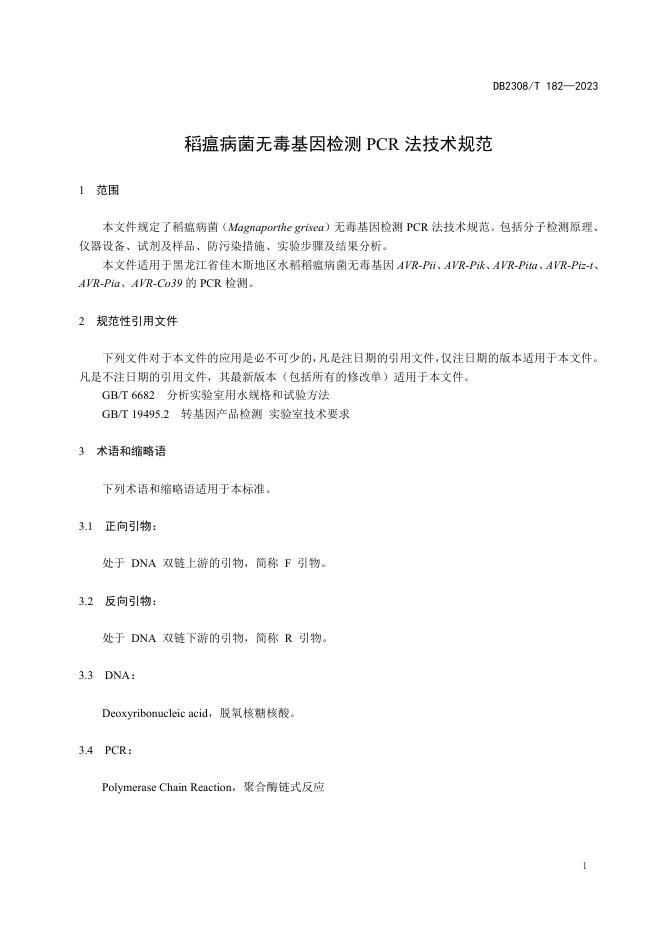 DB2308/T 182—2023

稻瘟病菌无毒基因检测 PCR 法技术规范

1 范围

本文件规定了稻瘟病菌（Magnaporthe grisea）无毒基因检测 PCR 法技术规范。包括分子检测原理、仪器设备、试剂及样品、防污染措施、实验步骤及结果分析。

本文件适用于黑龙江省佳木斯地区水稻稻瘟病菌无毒基因 AVR-Pii、AVR-Pik、AVR-Pita、AVR-Piz-t、AVR-Pia、AVR-Co39 的 PCR 检测。

2 规范性引用文件

下列文件对于本文件的应用是必不可少的，凡是注日期的引用文件，仅注日期的版本适用于本文件。凡是不注日期的引用文件，其最新版本（包括所有的修改单）适用于本文件。

GB/T 6682 分析实验室用水规格和试验方法

GB/T 19495.2 转基因产品检测 实验室技术要求

3 术语和缩略语

下列术语和缩略语适用于本标准。

3.1 正向引物：

处于 DNA 双链上游的引物，简称 F 引物。

3.2 反向引物：

处于 DNA 双链下游的引物，简称 R 引物。

3.3 DNA：

Deoxyribonucleic acid，脱氧核糖核酸。

3.4 PCR：

Polymerase Chain Reaction，聚合酶链式反应

1